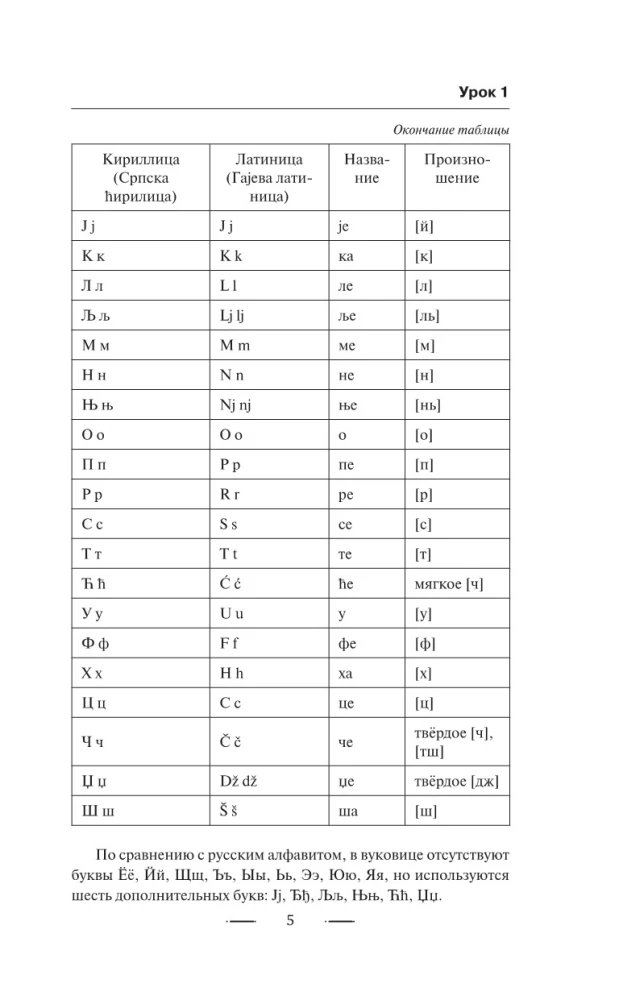 Урок 1

Окончание таблицы

| Кириллица (Српска ћирилица) | Латиница (Гајева латиница) | Название | Произношение |
|---|---|---|---|
| Ј ј | J j | је | [й] |
| К к | K k | ка | [к] |
| Л л | L l | ле | [л] |
| Љ љ | Lj lj | ље | [ль] |
| М м | M m | ме | [м] |
| Н н | N n | не | [н] |
| Њ њ | Nj nj | ње | [нь] |
| О о | O o | о | [о] |
| П п | P p | пе | [п] |
| Р р | R r | ре | [р] |
| С с | S s | се | [с] |
| Т т | T t | те | [т] |
| Ћ ћ | Ć ć | ће | мягкое [ч] |
| У у | U u | у | [у] |
| Ф ф | F f | фе | [ф] |
| Х х | H h | ха | [х] |
| Ц ц | C c | це | [ц] |
| Ч ч | Č č | че | твёрдое [ч], [тш] |
| Џ џ | Dž dž | џе | твёрдое [дж] |
| Ш ш | Š š | ша | [ш] |

По сравнению с русским алфавитом, в вуковице отсутствуют буквы Ёё, Йй, Щщ, Ъъ, Ыы, Ьь, Ээ, Юю, Яя, но используются шесть дополнительных букв: Јј, Ђђ, Љљ, Њњ, Ћћ, Џџ.

5